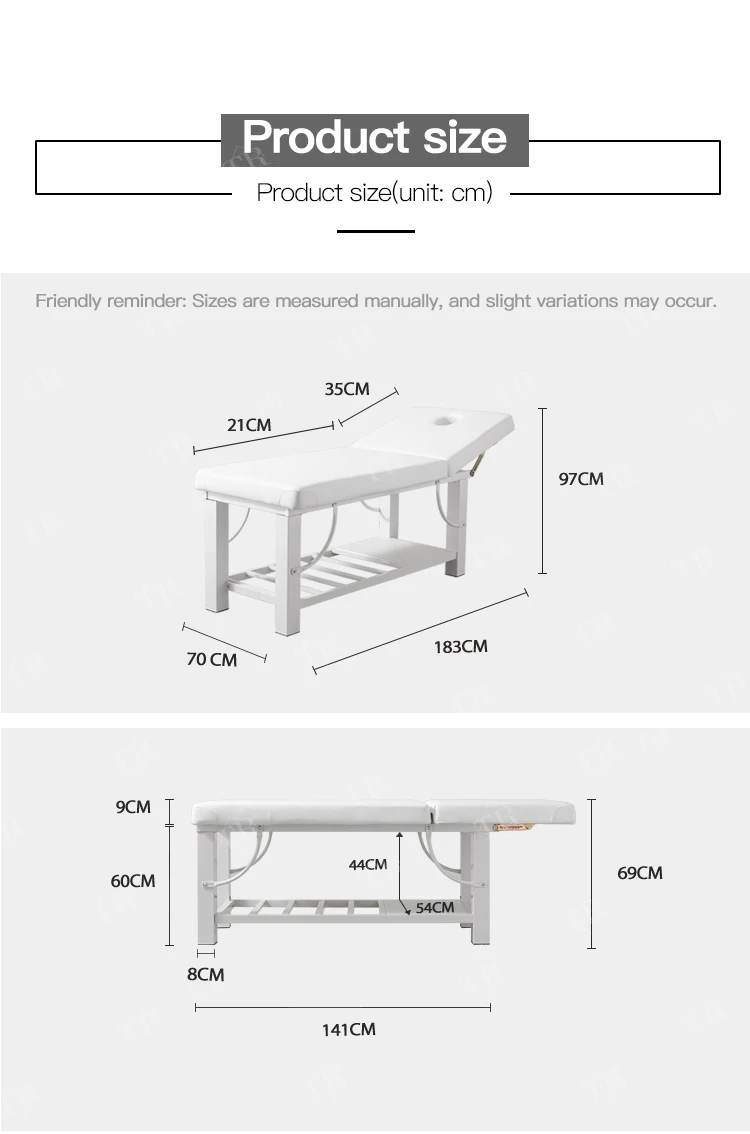 Product size

Product size(unit: cm)

Friendly reminder: Sizes are measured manually, and slight variations may occur.

35CM
21CM
97CM
70 CM
183CM

9CM
60CM
44CM
54CM
69CM
8CM
141CM